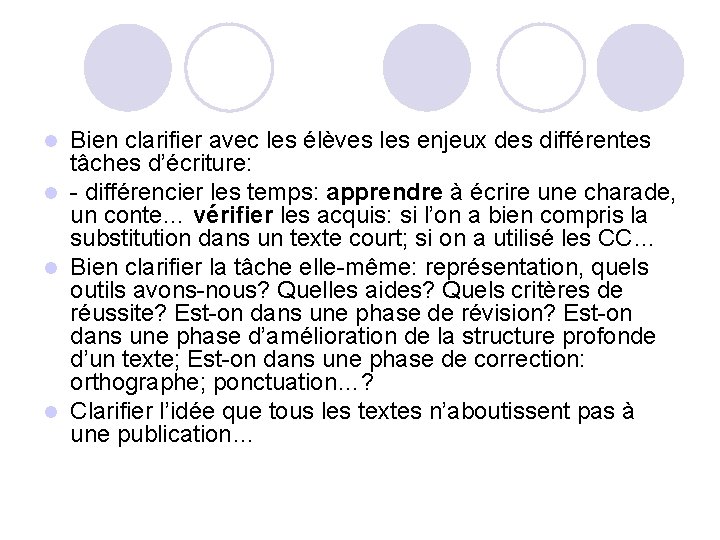 Bien clarifier avec les élèves les enjeux des différentes tâches d'écriture:

- différencier les temps: apprendre à écrire une charade, un conte… vérifier les acquis: si l'on a bien compris la substitution dans un texte court; si on a utilisé les CC…

Bien clarifier la tâche elle-même: représentation, quels outils avons-nous? Quelles aides? Quels critères de réussite? Est-on dans une phase de révision? Est-on dans une phase d'amélioration de la structure profonde d'un texte; Est-on dans une phase de correction: orthographe; ponctuation…?

Clarifier l'idée que tous les textes n'aboutissent pas à une publication…